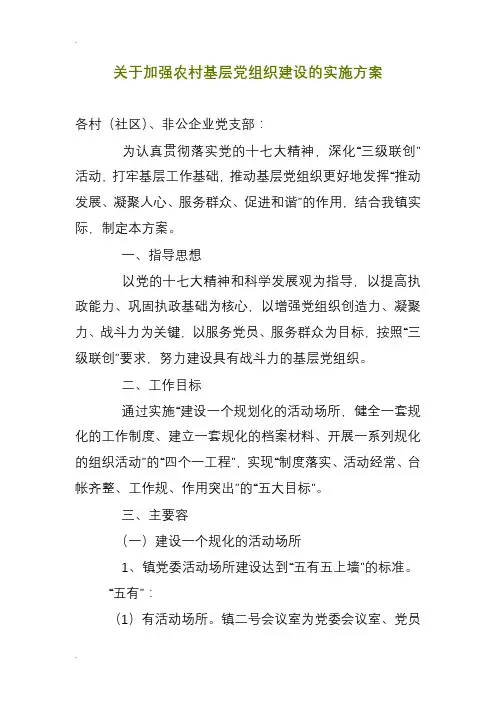 关于加强农村基层党组织建设的实施方案

各村（社区）、非公企业党支部：

为认真贯彻落实党的十七大精神，深化“三级联创”活动，打牢基层工作基础，推动基层党组织更好地发挥“推动发展、凝聚人心、服务群众、促进和谐”的作用，结合我镇实际，制定本方案。

一、指导思想

以党的十七大精神和科学发展观为指导，以提高执政能力、巩固执政基础为核心，以增强党组织创造力、凝聚力、战斗力为关键，以服务党员、服务群众为目标，按照“三级联创”要求，努力建设具有战斗力的基层党组织。

二、工作目标

通过实施“建设一个规划化的活动场所，健全一套规化的工作制度、建立一套规化的档案材料、开展一系列规化的组织活动”的“四个一工程”，实现“制度落实、活动经常、台帐齐整、工作规、作用突出”的“五大目标”。

三、主要容

（一）建设一个规化的活动场所

1、镇党委活动场所建设达到“五有五上墙”的标准。

“五有”：

（1）有活动场所。镇二号会议室为党委会议室、党员